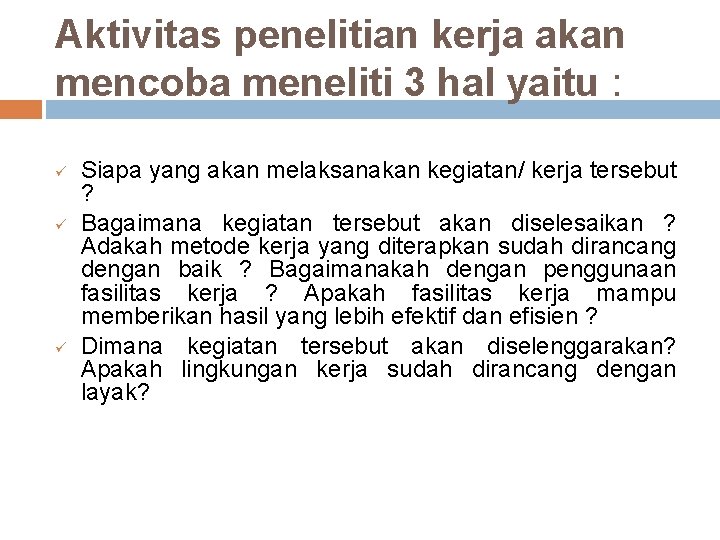 Aktivitas penelitian kerja akan mencoba meneliti 3 hal yaitu :

✓ Siapa yang akan melaksanakan kegiatan/ kerja tersebut ?

✓ Bagaimana kegiatan tersebut akan diselesaikan ? Adakah metode kerja yang diterapkan sudah dirancang dengan baik ? Bagaimanakah dengan penggunaan fasilitas kerja ? Apakah fasilitas kerja mampu memberikan hasil yang lebih efektif dan efisien ?

✓ Dimana kegiatan tersebut akan diselenggarakan? Apakah lingkungan kerja sudah dirancang dengan layak?